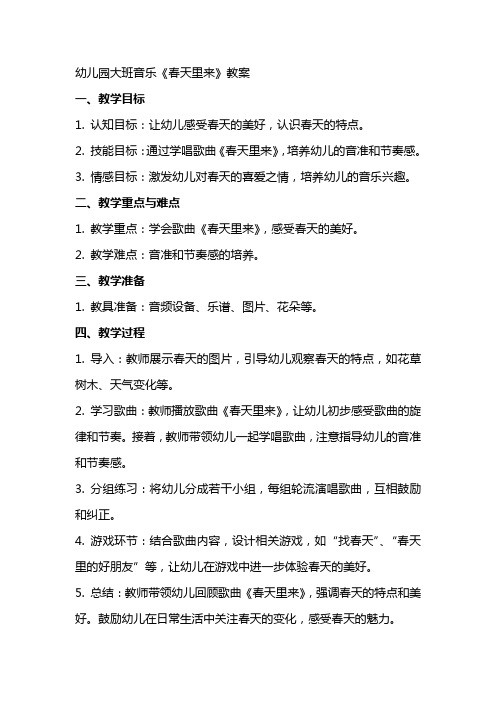 幼儿园大班音乐《春天里来》教案

一、教学目标

1. 认知目标：让幼儿感受春天的美好，认识春天的特点。

2. 技能目标：通过学唱歌曲《春天里来》，培养幼儿的音准和节奏感。

3. 情感目标：激发幼儿对春天的喜爱之情，培养幼儿的音乐兴趣。

二、教学重点与难点

1. 教学重点：学会歌曲《春天里来》，感受春天的美好。

2. 教学难点：音准和节奏感的培养。

三、教学准备

1. 教具准备：音频设备、乐谱、图片、花朵等。

四、教学过程

1. 导入：教师展示春天的图片，引导幼儿观察春天的特点，如花草树木、天气变化等。

2. 学习歌曲：教师播放歌曲《春天里来》，让幼儿初步感受歌曲的旋律和节奏。接着，教师带领幼儿一起学唱歌曲，注意指导幼儿的音准和节奏感。

3. 分组练习：将幼儿分成若干小组，每组轮流演唱歌曲，互相鼓励和纠正。

4. 游戏环节：结合歌曲内容，设计相关游戏，如“找春天”、“春天里的好朋友”等，让幼儿在游戏中进一步体验春天的美好。

5. 总结：教师带领幼儿回顾歌曲《春天里来》，强调春天的特点和美好。鼓励幼儿在日常生活中关注春天的变化，感受春天的魅力。